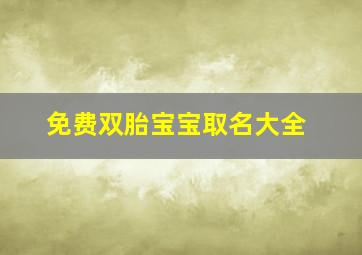 免费双胎宝宝取名大全